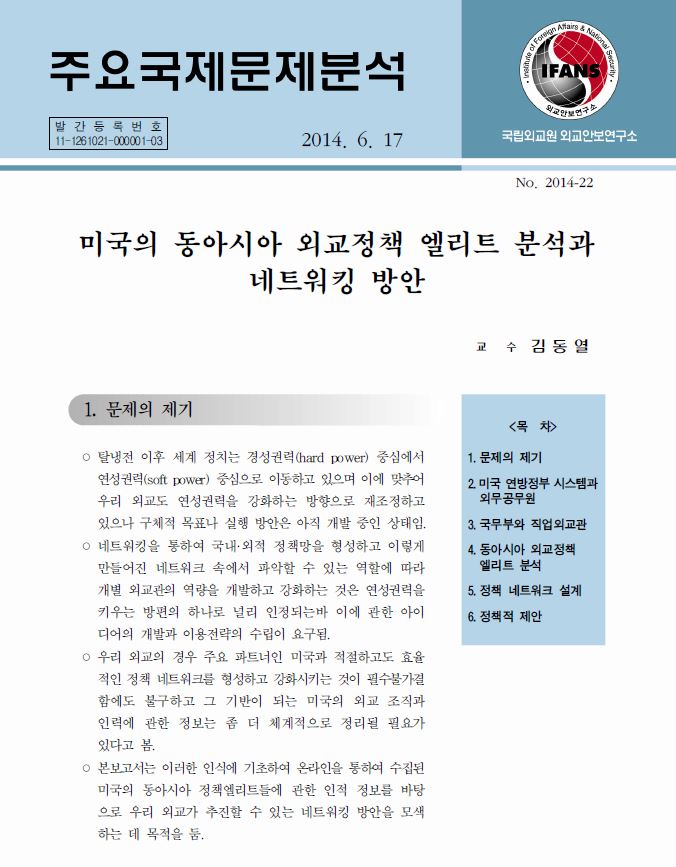 주요국제문제분석

발간등록번호
11-1261021-000001-03

2014. 6. 17

Institute of Foreign Affairs & National Security
IFANS
외교안보연구소

국립외교원 외교안보연구소

No. 2014-22

미국의 동아시아 외교정책 엘리트 분석과 네트워킹 방안

교 수 김동열

1. 문제의 제기

○ 탈냉전 이후 세계 정치는 경성권력(hard power) 중심에서 연성권력(soft power) 중심으로 이동하고 있으며 이에 맞추어 우리 외교도 연성권력을 강화하는 방향으로 재조정하고 있으나 구체적 목표나 실행 방안은 아직 개발 중인 상태임.

○ 네트워킹을 통하여 국내·외적 정책망을 형성하고 이렇게 만들어진 네트워크 속에서 파악할 수 있는 역할에 따라 개별 외교관의 역량을 개발하고 강화하는 것은 연성권력을 키우는 방편의 하나로 널리 인정되는바 이에 관한 아이디어의 개발과 이용전략의 수립이 요구됨.

○ 우리 외교의 경우 주요 파트너인 미국과 적절하고도 효율적인 정책 네트워크를 형성하고 강화시키는 것이 필수불가결함에도 불구하고 그 기반이 되는 미국의 외교 조직과 인력에 관한 정보는 좀 더 체계적으로 정리될 필요가 있다고 봄.

○ 본보고서는 이러한 인식에 기초하여 온라인을 통하여 수집된 미국의 동아시아 정책엘리트들에 관한 인적 정보를 바탕으로 우리 외교가 추진할 수 있는 네트워킹 방안을 모색하는 데 목적을 둠.

<목 차>

1. 문제의 제기
2. 미국 연방정부 시스템과 외무공무원
3. 국무부와 직업외교관
4. 동아시아 외교정책 엘리트 분석
5. 정책 네트워크 설계
6. 정책적 제안